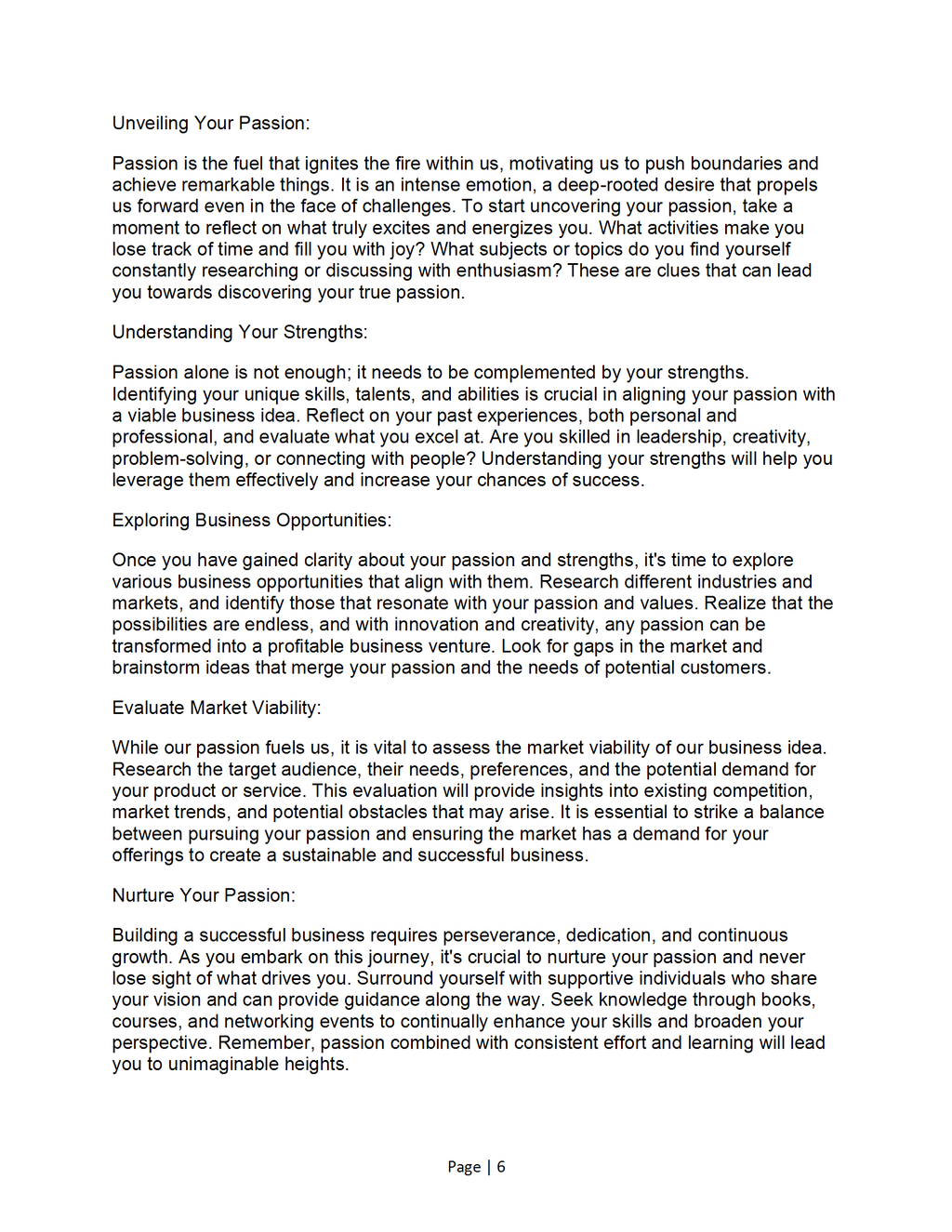 Unveiling Your Passion:

Passion is the fuel that ignites the fire within us, motivating us to push boundaries and achieve remarkable things. It is an intense emotion, a deep-rooted desire that propels us forward even in the face of challenges. To start uncovering your passion, take a moment to reflect on what truly excites and energizes you. What activities make you lose track of time and fill you with joy? What subjects or topics do you find yourself constantly researching or discussing with enthusiasm? These are clues that can lead you towards discovering your true passion.

Understanding Your Strengths:

Passion alone is not enough; it needs to be complemented by your strengths. Identifying your unique skills, talents, and abilities is crucial in aligning your passion with a viable business idea. Reflect on your past experiences, both personal and professional, and evaluate what you excel at. Are you skilled in leadership, creativity, problem-solving, or connecting with people? Understanding your strengths will help you leverage them effectively and increase your chances of success.

Exploring Business Opportunities:

Once you have gained clarity about your passion and strengths, it's time to explore various business opportunities that align with them. Research different industries and markets, and identify those that resonate with your passion and values. Realize that the possibilities are endless, and with innovation and creativity, any passion can be transformed into a profitable business venture. Look for gaps in the market and brainstorm ideas that merge your passion and the needs of potential customers.

Evaluate Market Viability:

While our passion fuels us, it is vital to assess the market viability of our business idea. Research the target audience, their needs, preferences, and the potential demand for your product or service. This evaluation will provide insights into existing competition, market trends, and potential obstacles that may arise. It is essential to strike a balance between pursuing your passion and ensuring the market has a demand for your offerings to create a sustainable and successful business.

Nurture Your Passion:

Building a successful business requires perseverance, dedication, and continuous growth. As you embark on this journey, it's crucial to nurture your passion and never lose sight of what drives you. Surround yourself with supportive individuals who share your vision and can provide guidance along the way. Seek knowledge through books, courses, and networking events to continually enhance your skills and broaden your perspective. Remember, passion combined with consistent effort and learning will lead you to unimaginable heights.

Page | 6